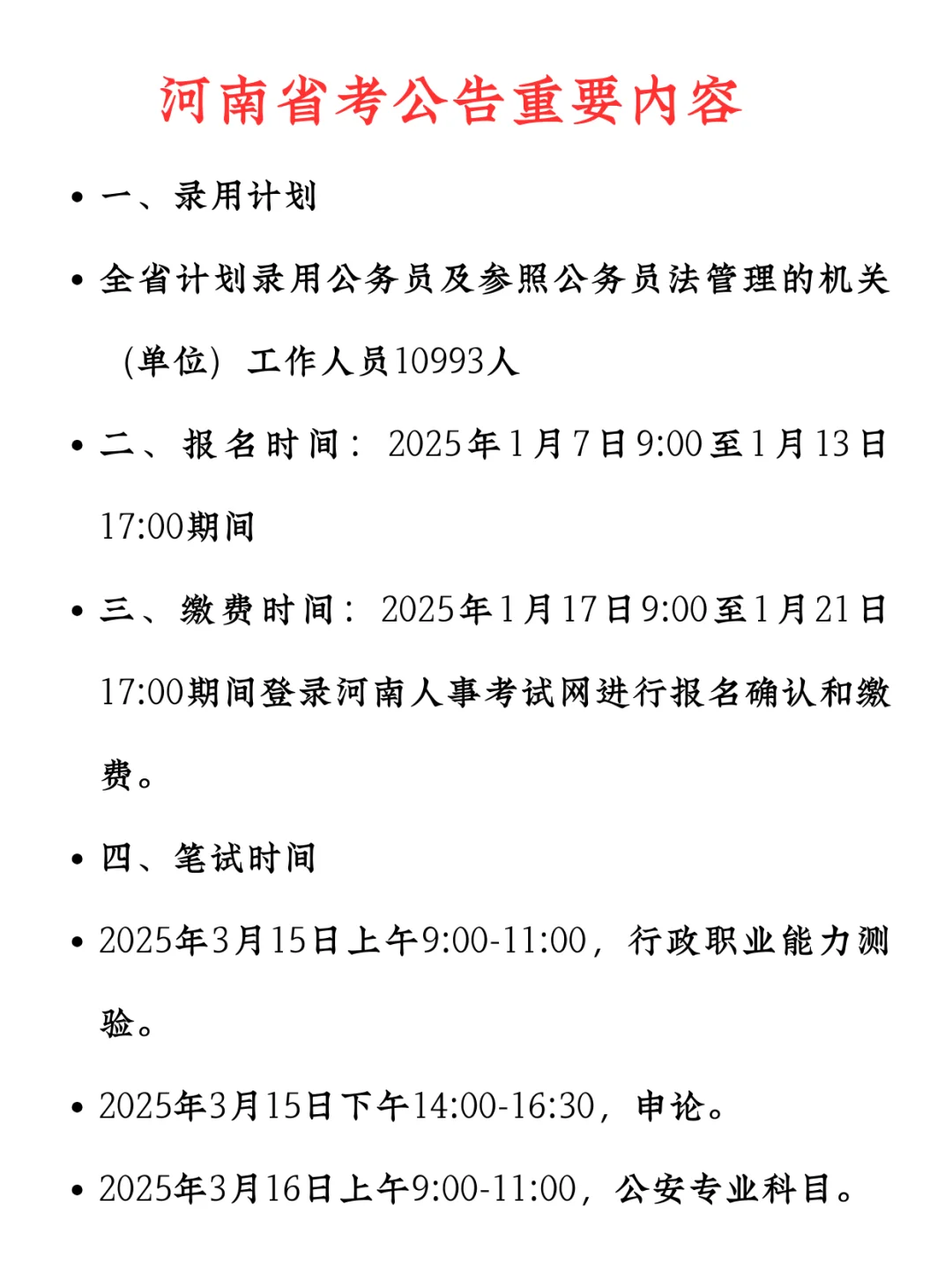 河南省考公告重要内容

• 一、录用计划

• 全省计划录用公务员及参照公务员法管理的机关（单位）工作人员10993人

• 二、报名时间：2025年1月7日9:00至1月13日17:00期间

• 三、缴费时间：2025年1月17日9:00至1月21日17:00期间登录河南人事考试网进行报名确认和缴费。

• 四、笔试时间

• 2025年3月15日上午9:00-11:00，行政职业能力测验。

• 2025年3月15日下午14:00-16:30，申论。

• 2025年3月16日上午9:00-11:00，公安专业科目。